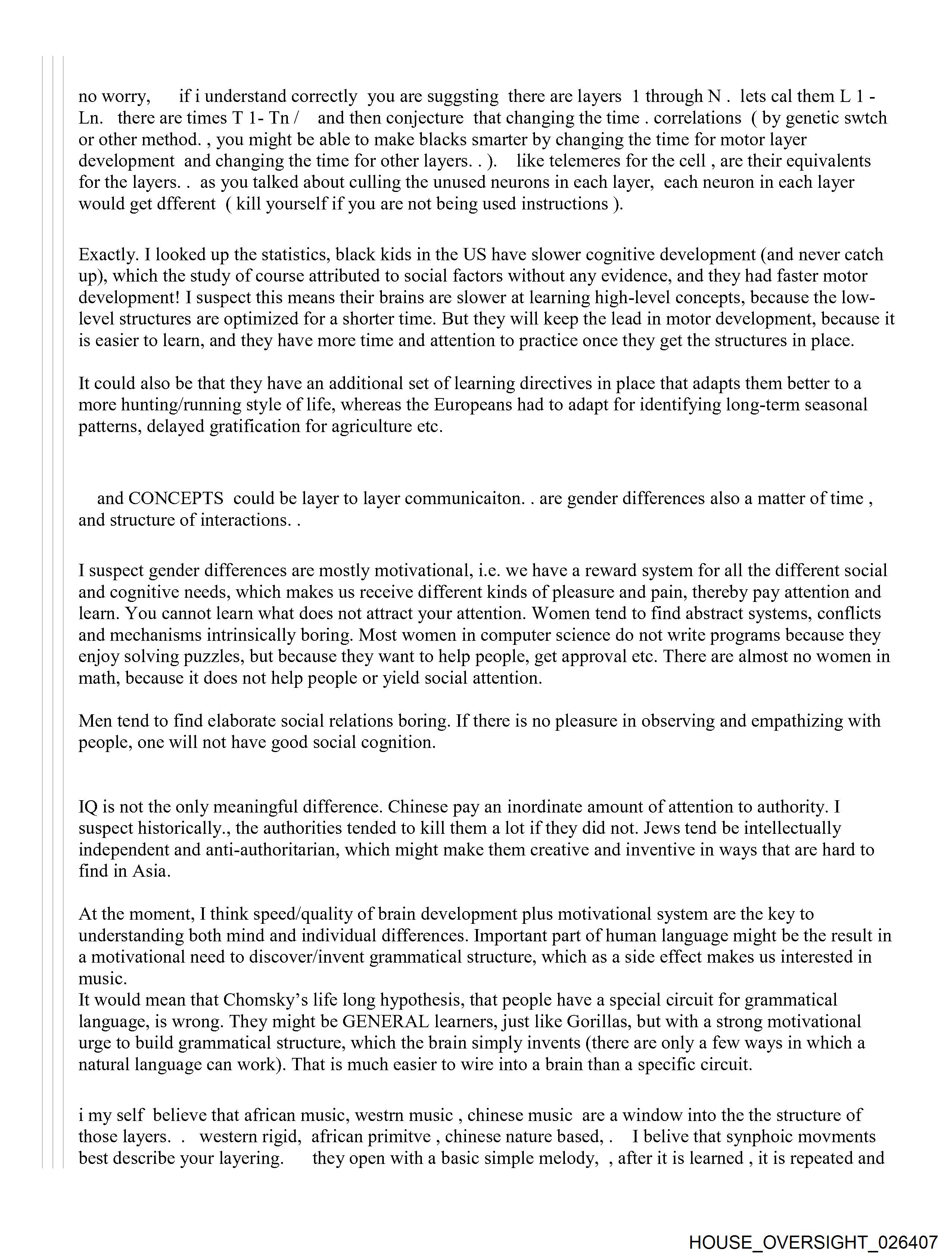 no worry, if i understand correctly you are suggsting there are layers 1 through N . lets cal them L 1 - Ln. there are times T 1- Tn / and then conjecture that changing the time . correlations ( by genetic swtch or other method. , you might be able to make blacks smarter by changing the time for motor layer development and changing the time for other layers. . ). like telemeres for the cell , are their equivalents for the layers. . as you talked about culling the unused neurons in each layer, each neuron in each layer would get dfferent ( kill yourself if you are not being used instructions ).

Exactly. I looked up the statistics, black kids in the US have slower cognitive development (and never catch up), which the study of course attributed to social factors without any evidence, and they had faster motor development! I suspect this means their brains are slower at learning high-level concepts, because the low-level structures are optimized for a shorter time. But they will keep the lead in motor development, because it is easier to learn, and they have more time and attention to practice once they get the structures in place.

It could also be that they have an additional set of learning directives in place that adapts them better to a more hunting/running style of life, whereas the Europeans had to adapt for identifying long-term seasonal patterns, delayed gratification for agriculture etc.

and CONCEPTS could be layer to layer communicaiton. . are gender differences also a matter of time , and structure of interactions. .

I suspect gender differences are mostly motivational, i.e. we have a reward system for all the different social and cognitive needs, which makes us receive different kinds of pleasure and pain, thereby pay attention and learn. You cannot learn what does not attract your attention. Women tend to find abstract systems, conflicts and mechanisms intrinsically boring. Most women in computer science do not write programs because they enjoy solving puzzles, but because they want to help people, get approval etc. There are almost no women in math, because it does not help people or yield social attention.

Men tend to find elaborate social relations boring. If there is no pleasure in observing and empathizing with people, one will not have good social cognition.

IQ is not the only meaningful difference. Chinese pay an inordinate amount of attention to authority. I suspect historically., the authorities tended to kill them a lot if they did not. Jews tend be intellectually independent and anti-authoritarian, which might make them creative and inventive in ways that are hard to find in Asia.

At the moment, I think speed/quality of brain development plus motivational system are the key to understanding both mind and individual differences. Important part of human language might be the result in a motivational need to discover/invent grammatical structure, which as a side effect makes us interested in music.
It would mean that Chomsky's life long hypothesis, that people have a special circuit for grammatical language, is wrong. They might be GENERAL learners, just like Gorillas, but with a strong motivational urge to build grammatical structure, which the brain simply invents (there are only a few ways in which a natural language can work). That is much easier to wire into a brain than a specific circuit.

i my self believe that african music, westrn music , chinese music are a window into the the structure of those layers. . western rigid, african primitve , chinese nature based, . I belive that synphoic movments best describe your layering. they open with a basic simple melody, , after it is learned , it is repeated and

HOUSE_OVERSIGHT_026407